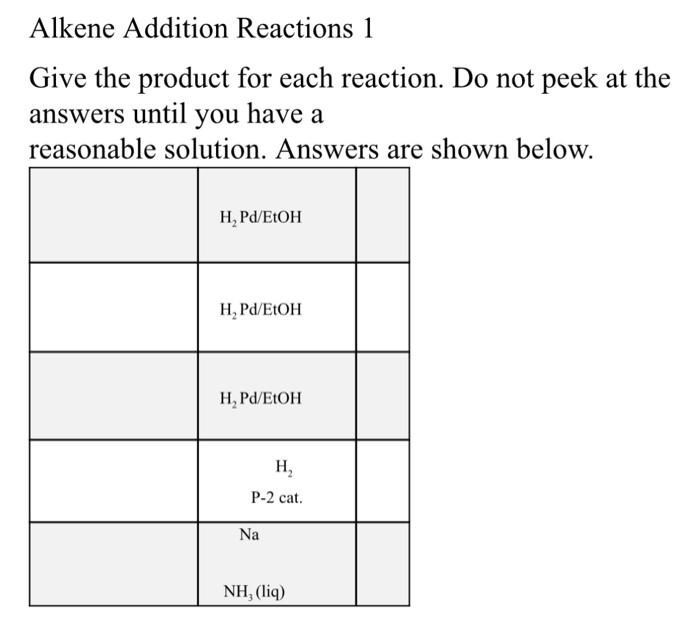 Alkene Addition Reactions 1

Give the product for each reaction. Do not peek at the answers until you have a reasonable solution. Answers are shown below.

| | | |
|---|---|---|
| | $H_2$ Pd/EtOH | |
| | $H_2$ Pd/EtOH | |
| | $H_2$ Pd/EtOH | |
| | $H_2$ P-2 cat. | |
| | Na $NH_3$ (liq) | |